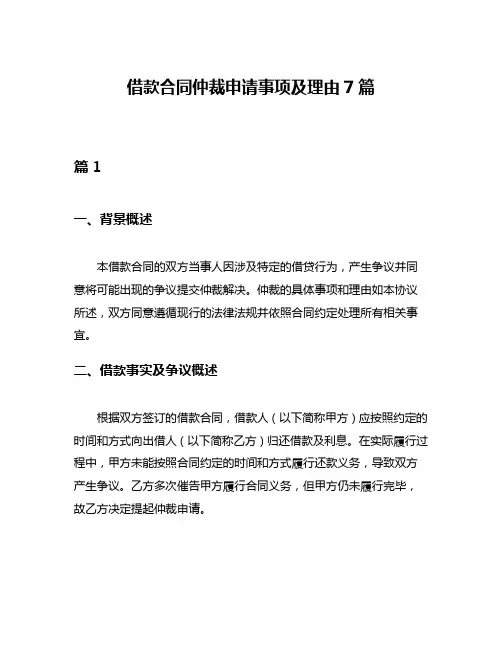 借款合同仲裁申请事项及理由 7 篇

篇 1

一、背景概述

本借款合同的双方当事人因涉及特定的借贷行为，产生争议并同意将可能出现的争议提交仲裁解决。仲裁的具体事项和理由如本协议所述，双方同意遵循现行的法律法规并依照合同约定处理所有相关事宜。

二、借款事实及争议概述

根据双方签订的借款合同，借款人（以下简称甲方）应按照约定的时间和方式向出借人（以下简称乙方）归还借款及利息。在实际履行过程中，甲方未能按照合同约定的时间和方式履行还款义务，导致双方产生争议。乙方多次催告甲方履行合同义务，但甲方仍未履行完毕，故乙方决定提起仲裁申请。